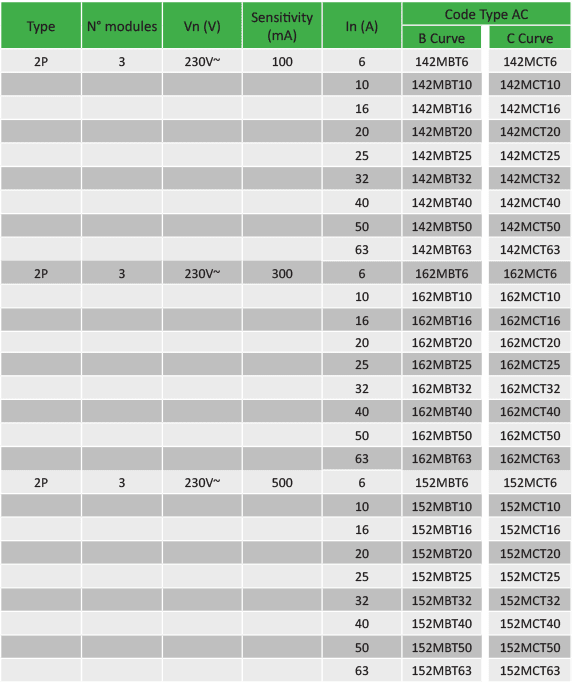 | Type | N° modules | Vn (V) | Sensitivity (mA) | In (A) | Code Type AC B Curve | Code Type AC C Curve |
|---|---|---|---|---|---|---|
| 2P | 3 | 230V~ | 100 | 6 | 142MBT6 | 142MCT6 |
| | | | | 10 | 142MBT10 | 142MCT10 |
| | | | | 16 | 142MBT16 | 142MCT16 |
| | | | | 20 | 142MBT20 | 142MCT20 |
| | | | | 25 | 142MBT25 | 142MCT25 |
| | | | | 32 | 142MBT32 | 142MCT32 |
| | | | | 40 | 142MBT40 | 142MCT40 |
| | | | | 50 | 142MBT50 | 142MCT50 |
| | | | | 63 | 142MBT63 | 142MCT63 |
| 2P | 3 | 230V~ | 300 | 6 | 162MBT6 | 162MCT6 |
| | | | | 10 | 162MBT10 | 162MCT10 |
| | | | | 16 | 162MBT16 | 162MCT16 |
| | | | | 20 | 162MBT20 | 162MCT20 |
| | | | | 25 | 162MBT25 | 162MCT25 |
| | | | | 32 | 162MBT32 | 162MCT32 |
| | | | | 40 | 162MBT40 | 162MCT40 |
| | | | | 50 | 162MBT50 | 162MCT50 |
| | | | | 63 | 162MBT63 | 162MCT63 |
| 2P | 3 | 230V~ | 500 | 6 | 152MBT6 | 152MCT6 |
| | | | | 10 | 152MBT10 | 152MCT10 |
| | | | | 16 | 152MBT16 | 152MCT16 |
| | | | | 20 | 152MBT20 | 152MCT20 |
| | | | | 25 | 152MBT25 | 152MCT25 |
| | | | | 32 | 152MBT32 | 152MCT32 |
| | | | | 40 | 152MBT40 | 152MCT40 |
| | | | | 50 | 152MBT50 | 152MCT50 |
| | | | | 63 | 152MBT63 | 152MCT63 |